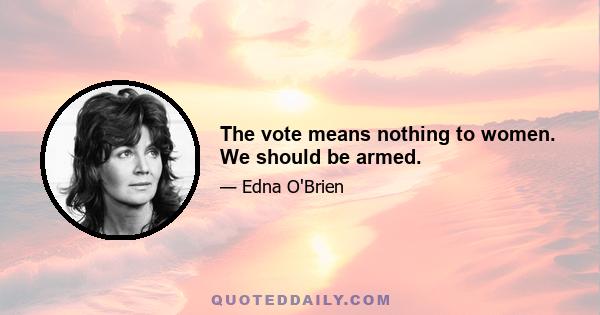 The vote means nothing to women. We should be armed.

— Edna O'Brien

QUOTEDDAILY.COM